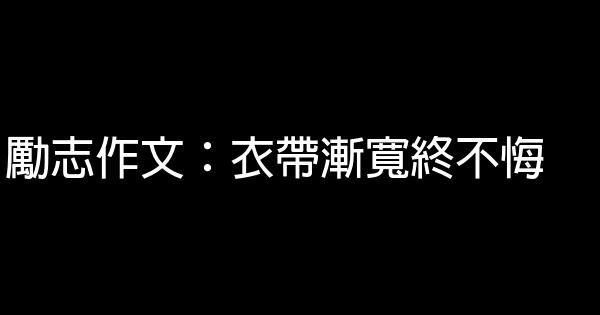 勵志作文：衣帶漸寬終不悔